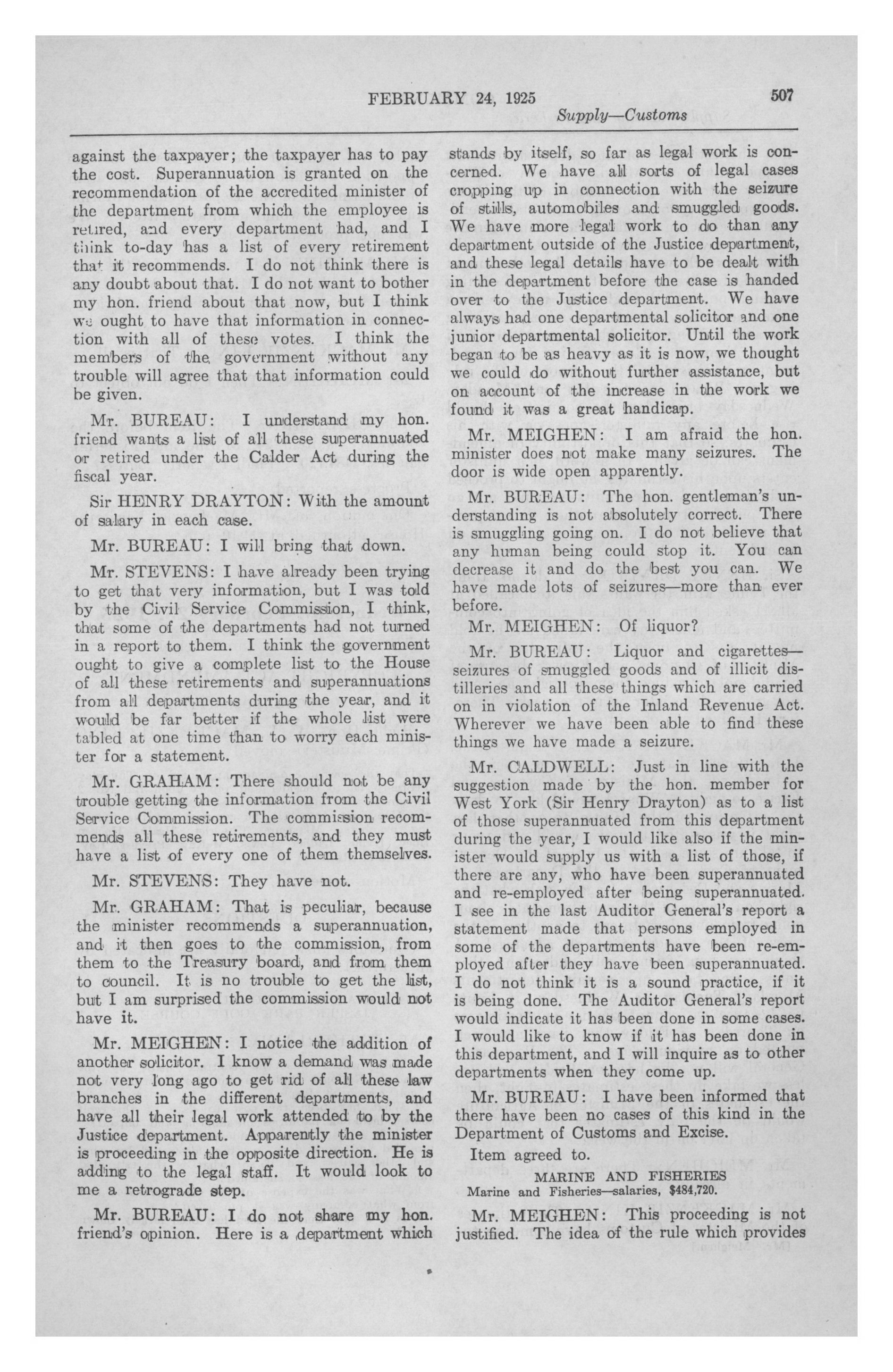 FEBRUARY 24, 1925 507

Supply—Customs

against the taxpayer; the taxpayer has to pay the cost. Superannuation is granted on the recommendation of the accredited minister of the department from which the employee is retired, and every department had, and I think to-day has a list of every retirement that it recommends. I do not think there is any doubt about that. I do not want to bother my hon. friend about that now, but I think we ought to have that information in connection with all of these votes. I think the members of the government without any trouble will agree that that information could be given.

Mr. BUREAU: I understand my hon. friend wants a list of all these superannuated or retired under the Calder Act during the fiscal year.

Sir HENRY DRAYTON: With the amount of salary in each case.

Mr. BUREAU: I will bring that down.

Mr. STEVENS: I have already been trying to get that very information, but I was told by the Civil Service Commission, I think, that some of the departments had not turned in a report to them. I think the government ought to give a complete list to the House of all these retirements and superannuations from all departments during the year, and it would be far better if the whole list were tabled at one time than to worry each minister for a statement.

Mr. GRAHAM: There should not be any trouble getting the information from the Civil Service Commission. The commission recommends all these retirements, and they must have a list of every one of them themselves.

Mr. STEVENS: They have not.

Mr. GRAHAM: That is peculiar, because the minister recommends a superannuation, and it then goes to the commission, from them to the Treasury board, and from them to council. It is no trouble to get the list, but I am surprised the commission would not have it.

Mr. MEIGHEN: I notice the addition of another solicitor. I know a demand was made not very long ago to get rid of all these law branches in the different departments, and have all their legal work attended to by the Justice department. Apparently the minister is proceeding in the opposite direction. He is adding to the legal staff. It would look to me a retrograde step.

Mr. BUREAU: I do not share my hon. friend's opinion. Here is a department which stands by itself, so far as legal work is concerned. We have all sorts of legal cases cropping up in connection with the seizure of stills, automobiles and smuggled goods. We have more legal work to do than any department outside of the Justice department, and these legal details have to be dealt with in the department before the case is handed over to the Justice department. We have always had one departmental solicitor and one junior departmental solicitor. Until the work began to be as heavy as it is now, we thought we could do without further assistance, but on account of the increase in the work we found it was a great handicap.

Mr. MEIGHEN: I am afraid the hon. minister does not make many seizures. The door is wide open apparently.

Mr. BUREAU: The hon. gentleman's understanding is not absolutely correct. There is smuggling going on. I do not believe that any human being could stop it. You can decrease it and do the best you can. We have made lots of seizures—more than ever before.

Mr. MEIGHEN: Of liquor?

Mr. BUREAU: Liquor and cigarettes—seizures of smuggled goods and of illicit distilleries and all these things which are carried on in violation of the Inland Revenue Act. Wherever we have been able to find these things we have made a seizure.

Mr. CALDWELL: Just in line with the suggestion made by the hon. member for West York (Sir Henry Drayton) as to a list of those superannuated from this department during the year, I would like also if the minister would supply us with a list of those, if there are any, who have been superannuated and re-employed after being superannuated. I see in the last Auditor General's report a statement made that persons employed in some of the departments have been re-employed after they have been superannuated. I do not think it is a sound practice, if it is being done. The Auditor General's report would indicate it has been done in some cases. I would like to know if it has been done in this department, and I will inquire as to other departments when they come up.

Mr. BUREAU: I have been informed that there have been no cases of this kind in the Department of Customs and Excise.

Item agreed to.

MARINE AND FISHERIES

Marine and Fisheries—salaries, $484,720.

Mr. MEIGHEN: This proceeding is not justified. The idea of the rule which provides